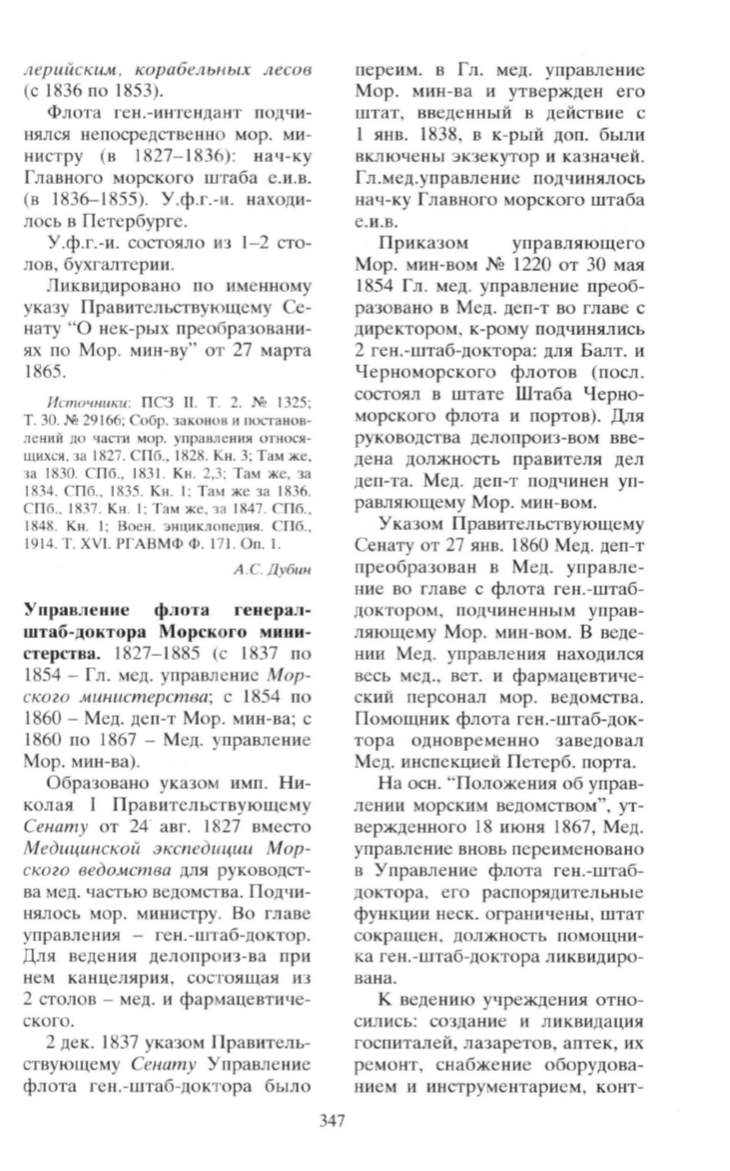 лерийским, корабельных лесов (с 1836 по 1853).

Флота ген.-интендант подчинялся непосредственно мор. министру (в 1827–1836): нач-ку Главного морского штаба е.и.в. (в 1836–1855). У.ф.г.-и. находилось в Петербурге.

У.ф.г.-и. состояло из 1–2 столов, бухгалтерии.

Ликвидировано по именному указу Правительствующему Сенату "О нек-рых преобразованиях по Мор. мин-ву" от 27 марта 1865.

Источники: ПСЗ II. Т. 2. № 1325; Т. 30. № 29166; Собр. законов и постановлений до части мор. управления относящихся, за 1827. СПб., 1828. Кн. 3; Там же, за 1830. СПб., 1831. Кн. 2,3; Там же, за 1834. СПб., 1835. Кн. 1; Там же за 1836. СПб., 1837. Кн. 1; Там же, за 1847. СПб., 1848. Кн. 1; Воен. энциклопедия. СПб., 1914. Т. XVI. РГАВМФ Ф. 171. Оп. 1.

А.С. Дубин

Управление флота генерал-штаб-доктора Морского министерства. 1827–1885 (с 1837 по 1854 – Гл. мед. управление Морского министерства; с 1854 по 1860 – Мед. деп-т Мор. мин-ва; с 1860 по 1867 – Мед. управление Мор. мин-ва).

Образовано указом имп. Николая I Правительствующему Сенату от 24 авг. 1827 вместо Медицинской экспедиции Морского ведомства для руководства мед. частью ведомства. Подчинялось мор. министру. Во главе управления – ген.-штаб-доктор. Для ведения делопроиз-ва при нем канцелярия, состоящая из 2 столов – мед. и фармацевтического.

2 дек. 1837 указом Правительствующему Сенату Управление флота ген.-штаб-доктора было переим. в Гл. мед. управление Мор. мин-ва и утвержден его штат, введенный в действие с 1 янв. 1838, в к-рый доп. были включены экзекутор и казначей. Гл.мед.управление подчинялось нач-ку Главного морского штаба е.и.в.

Приказом управляющего Мор. мин-вом № 1220 от 30 мая 1854 Гл. мед. управление преобразовано в Мед. деп-т во главе с директором, к-рому подчинялись 2 ген.-штаб-доктора: для Балт. и Черноморского флотов (посл. состоял в штате Штаба Черноморского флота и портов). Для руководства делопроиз-вом введена должность правителя дел деп-та. Мед. деп-т подчинен управляющему Мор. мин-вом.

Указом Правительствующему Сенату от 27 янв. 1860 Мед. деп-т преобразован в Мед. управление во главе с флота ген.-штаб-доктором, подчиненным управляющему Мор. мин-вом. В ведении Мед. управления находился весь мед., вет. и фармацевтический персонал мор. ведомства. Помощник флота ген.-штаб-доктора одновременно заведовал Мед. инспекцией Петерб. порта.

На осн. "Положения об управлении морским ведомством", утвержденного 18 июня 1867, Мед. управление вновь переименовано в Управление флота ген.-штаб-доктора, его распорядительные функции неск. ограничены, штат сокращен, должность помощника ген.-штаб-доктора ликвидирована.

К ведению учреждения относились: создание и ликвидация госпиталей, лазаретов, аптек, их ремонт, снабжение оборудованием и инструментарием, конт-

347